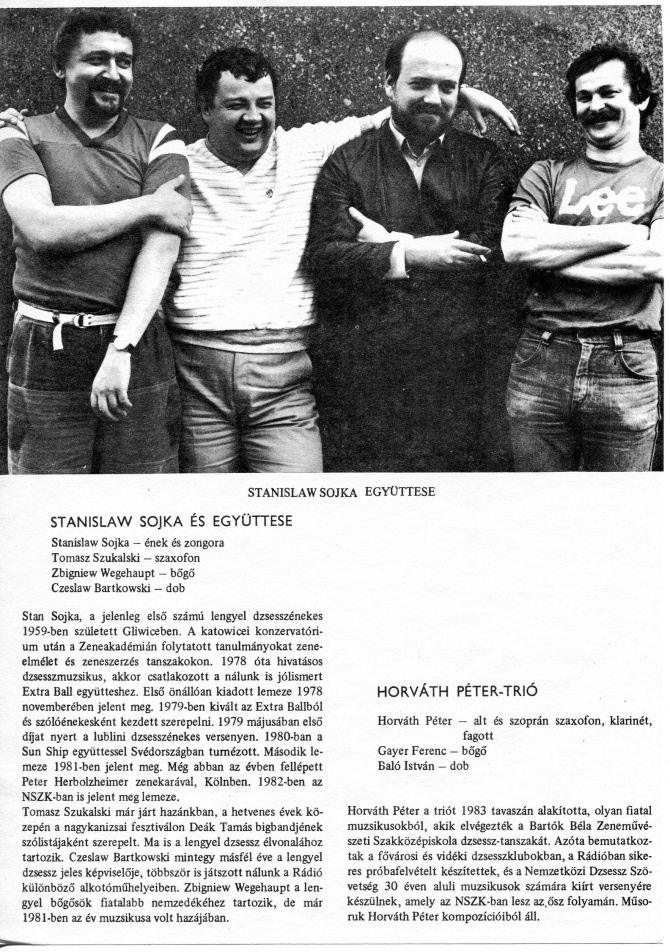 Lee

STANISLAW SOJKA EGYÜTTESE

STANISLAW SOJKA ÉS EGYÜTTESE

Stanislaw Sojka – ének és zongora
Tomasz Szukalski – szaxofon
Zbigniew Wegehaupt – bőgő
Czeslaw Bartkowski – dob

Stan Sojka, a jelenleg első számú lengyel dzsesszénekes 1959-ben született Gliwiceben. A katowicei konzervatórium után a Zeneakadémián folytatott tanulmányokat zeneelmélet és zeneszerzés tanszakokon. 1978 óta hivatásos dzsesszmuzsikus, akkor csatlakozott a nálunk is jólismert Extra Ball együtteshez. Első önállóan kiadott lemeze 1978 novemberében jelent meg. 1979-ben kivált az Extra Ballból és szólóénekesként kezdett szerepelni. 1979 májusában első díjat nyert a lublini dzsesszénekes versenyen. 1980-ban a Sun Ship együttessel Svédországban turnézott. Második lemeze 1981-ben jelent meg. Még abban az évben fellépett Peter Herbolzheimer zenekarával, Kölnben. 1982-ben az NSZK-ban is jelent meg lemeze.
Tomasz Szukalski már járt hazánkban, a hetvenes évek közepén a nagykanizsai fesztiválon Deák Tamás bigbandjének szólistájaként szerepelt. Ma is a lengyel dzsessz élvonalához tartozik. Czeslaw Bartkowski mintegy másfél éve a lengyel dzsessz jeles képviselője, többször is játszott nálunk a Rádió különböző alkotóműhelyeiben. Zbigniew Wegehaupt a lengyel bőgősök fiatalabb nemzedékéhez tartozik, de már 1981-ben az év muzsikusa volt hazájában.

HORVÁTH PÉTER-TRIÓ

Horváth Péter – alt és szoprán szaxofon, klarinét, fagott
Gayer Ferenc – bőgő
Baló István – dob

Horváth Péter a triót 1983 tavaszán alakította, olyan fiatal muzsikusokból, akik elvégezték a Bartók Béla Zeneművészeti Szakközépiskola dzsessz-tanszakát. Azóta bemutatkoztak a fővárosi és vidéki dzsesszklubokban, a Rádióban sikeres próbafelvételt készítettek, és a Nemzetközi Dzsessz Szövetség 30 éven aluli muzsikusok számára kiírt versenyére készülnek, amely az NSZK-ban lesz az ősz folyamán. Műsoruk Horváth Péter kompozícióiból áll.